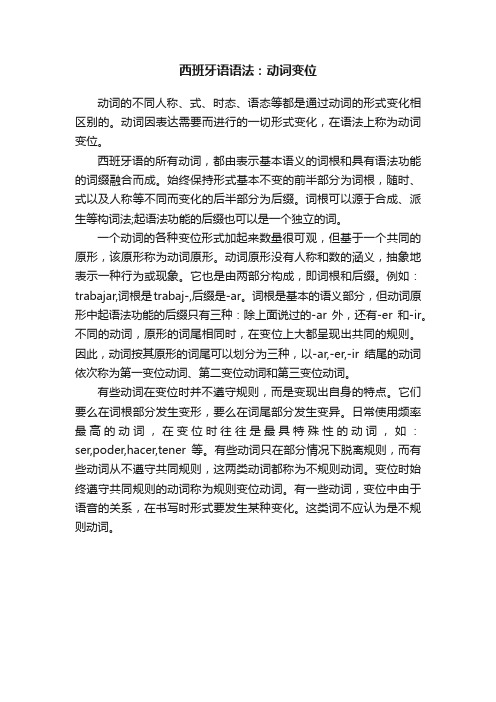 西班牙语语法：动词变位

动词的不同人称、式、时态、语态等都是通过动词的形式变化相区别的。动词因表达需要而进行的一切形式变化，在语法上称为动词变位。

西班牙语的所有动词，都由表示基本语义的词根和具有语法功能的词缀融合而成。始终保持形式基本不变的前半部分为词根，随时、式以及人称等不同而变化的后半部分为后缀。词根可以源于合成、派生等构词法;起语法功能的后缀也可以是一个独立的词。

一个动词的各种变位形式加起来数量很可观，但基于一个共同的原形，该原形称为动词原形。动词原形没有人称和数的涵义，抽象地表示一种行为或现象。它也是由两部分构成，即词根和后缀。例如：trabajar,词根是trabaj-,后缀是-ar。词根是基本的语义部分，但动词原形中起语法功能的后缀只有三种：除上面说过的-ar 外，还有-er 和-ir。不同的动词，原形的词尾相同时，在变位上大都呈现出共同的规则。因此，动词按其原形的词尾可以划分为三种，以-ar,-er,-ir 结尾的动词依次称为第一变位动词、第二变位动词和第三变位动词。

有些动词在变位时并不遵守规则，而是变现出自身的特点。它们要么在词根部分发生变形，要么在词尾部分发生变异。日常使用频率最高的动词，在变位时往往是最具特殊性的动词，如：ser,poder,hacer,tener 等。有些动词只在部分情况下脱离规则，而有些动词从不遵守共同规则，这两类动词都称为不规则动词。变位时始终遵守共同规则的动词称为规则变位动词。有一些动词，变位中由于语音的关系，在书写时形式要发生某种变化。这类词不应认为是不规则动词。